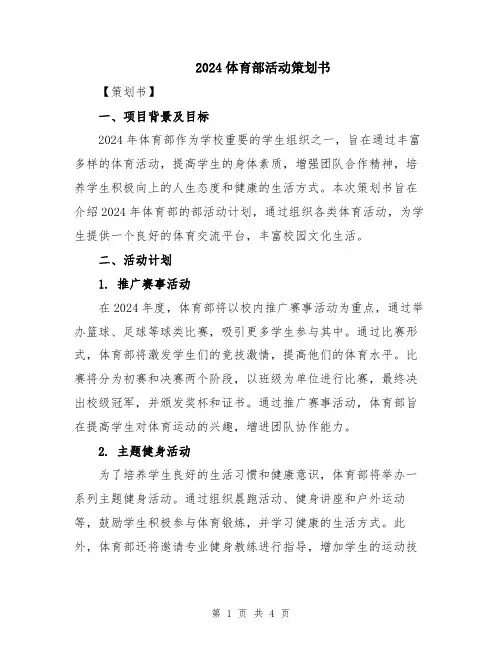 2024 体育部活动策划书

【策划书】

一、项目背景及目标

2024 年体育部作为学校重要的学生组织之一，旨在通过丰富多样的体育活动，提高学生的身体素质，增强团队合作精神，培养学生积极向上的人生态度和健康的生活方式。本次策划书旨在介绍 2024 年体育部的部活动计划，通过组织各类体育活动，为学生提供一个良好的体育交流平台，丰富校园文化生活。

二、活动计划

1. 推广赛事活动

在 2024 年度，体育部将以校内推广赛事活动为重点，通过举办篮球、足球等球类比赛，吸引更多学生参与其中。通过比赛形式，体育部将激发学生们的竞技激情，提高他们的体育水平。比赛将分为初赛和决赛两个阶段，以班级为单位进行比赛，最终决出校级冠军，并颁发奖杯和证书。通过推广赛事活动，体育部旨在提高学生对体育运动的兴趣，增进团队协作能力。

2. 主题健身活动

为了培养学生良好的生活习惯和健康意识，体育部将举办一系列主题健身活动。通过组织晨跑活动、健身讲座和户外运动等，鼓励学生积极参与体育锻炼，并学习健康的生活方式。此外，体育部还将邀请专业健身教练进行指导，增加学生的运动技

第 1 页 共 4 页